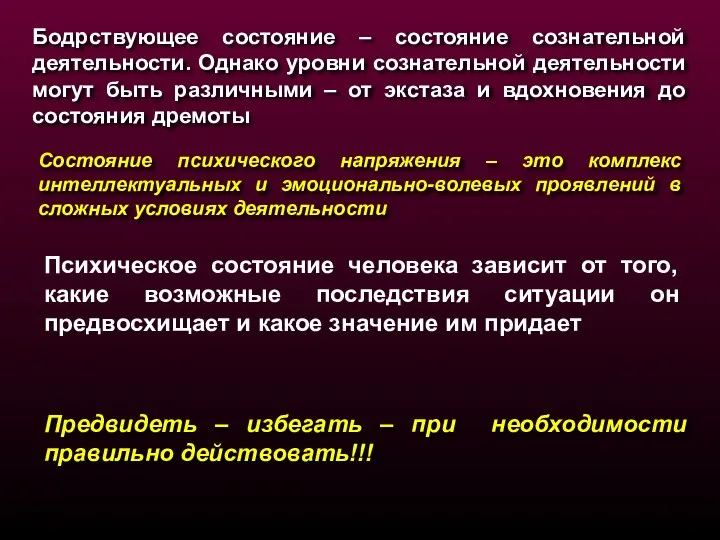 Бодрствующее состояние – состояние сознательной деятельности. Однако уровни сознательной деятельности могут быть различными – от экстаза и вдохновения до состояния дремоты

Состояние психического напряжения – это комплекс интеллектуальных и эмоционально-волевых проявлений в сложных условиях деятельности

Психическое состояние человека зависит от того, какие возможные последствия ситуации он предвосхищает и какое значение им придает

Предвидеть – избегать – при необходимости правильно действовать!!!